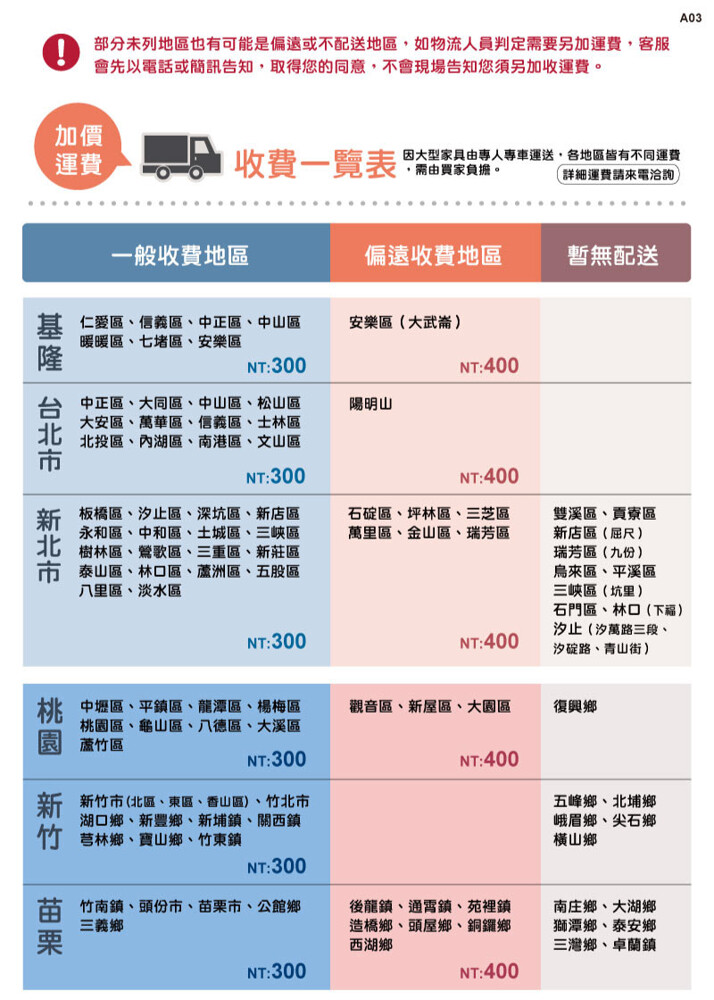 A03

部分未列地區也有可能是偏遠或不配送地區，如物流人員判定需要另加運費，客服會先以電話或簡訊告知，取得您的同意，不會現場告知您須另加收運費。

加價運費

收費一覽表

因大型家具由專人專車運送，各地區皆有不同運費，需由買家負擔。

詳細運費請來電洽詢

| | 一般收費地區 | 偏遠收費地區 | 暫無配送 |
|---|---|---|---|
| 基隆 | 仁愛區、信義區、中正區、中山區 暖暖區、七堵區、安樂區 NT:300 | 安樂區（大武崙） NT:400 | |
| 台北市 | 中正區、大同區、中山區、松山區 大安區、萬華區、信義區、士林區 北投區、內湖區、南港區、文山區 NT:300 | 陽明山 NT:400 | |
| 新北市 | 板橋區、汐止區、深坑區、新店區 永和區、中和區、土城區、三峽區 樹林區、鶯歌區、三重區、新莊區 泰山區、林口區、蘆洲區、五股區 八里區、淡水區 NT:300 | 石碇區、坪林區、三芝區 萬里區、金山區、瑞芳區 NT:400 | 雙溪區、貢寮區 新店區（屈尺） 瑞芳區（九份） 烏來區、平溪區 三峽區（坑里） 石門區、林口（下福） 汐止（汐萬路三段、汐碇路、青山街） |
| 桃園 | 中壢區、平鎮區、龍潭區、楊梅區 桃園區、龜山區、八德區、大溪區 蘆竹區 NT:300 | 觀音區、新屋區、大園區 NT:400 | 復興鄉 |
| 新竹 | 新竹市（北區、東區、香山區）、竹北市 湖口鄉、新豐鄉、新埔鎮、關西鎮 芎林鄉、寶山鄉、竹東鎮 NT:300 | | 五峰鄉、北埔鄉 峨眉鄉、尖石鄉 橫山鄉 |
| 苗栗 | 竹南鎮、頭份市、苗栗市、公館鄉 三義鄉 NT:300 | 後龍鎮、通霄鎮、苑裡鎮 造橋鄉、頭屋鄉、銅鑼鄉 西湖鄉 NT:400 | 南庄鄉、大湖鄉 獅潭鄉、泰安鄉 三灣鄉、卓蘭鎮 |